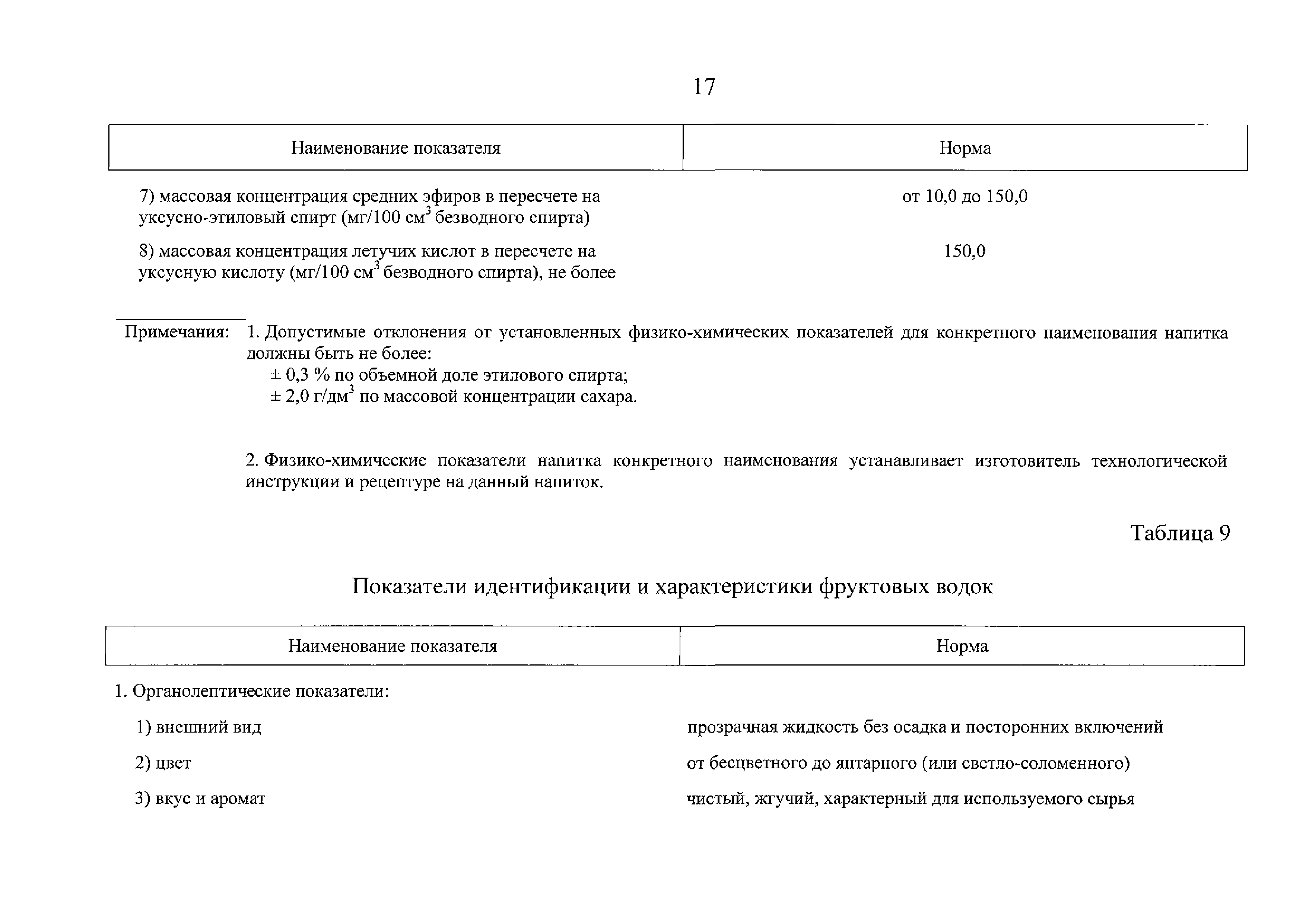 17

| Наименование показателя | Норма |
|---|---|
| 7) массовая концентрация средних эфиров в пересчете на уксусно-этиловый спирт (мг/100 см$^3$ безводного спирта) | от 10,0 до 150,0 |
| 8) массовая концентрация летучих кислот в пересчете на уксусную кислоту (мг/100 см$^3$ безводного спирта), не более | 150,0 |

Примечания: 1. Допустимые отклонения от установленных физико-химических показателей для конкретного наименования напитка должны быть не более:
± 0,3 % по объемной доле этилового спирта;
± 2,0 г/дм$^3$ по массовой концентрации сахара.

2. Физико-химические показатели напитка конкретного наименования устанавливает изготовитель технологической инструкции и рецептуре на данный напиток.

Таблица 9

Показатели идентификации и характеристики фруктовых водок

| Наименование показателя | Норма |
|---|---|
| 1. Органолептические показатели: | |
| 1) внешний вид | прозрачная жидкость без осадка и посторонних включений |
| 2) цвет | от бесцветного до янтарного (или светло-соломенного) |
| 3) вкус и аромат | чистый, жгучий, характерный для используемого сырья |